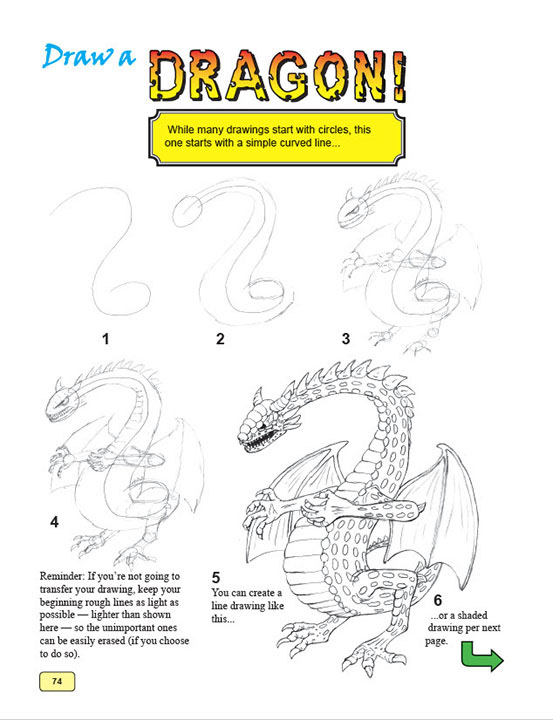 Draw a DRAGON!

While many drawings start with circles, this one starts with a simple curved line...

1

2

3

4

Reminder: If you're not going to transfer your drawing, keep your beginning rough lines as light as possible — lighter than shown here — so the unimportant ones can be easily erased (if you choose to do so).

5
You can create a line drawing like this...

6
...or a shaded drawing per next page.

74